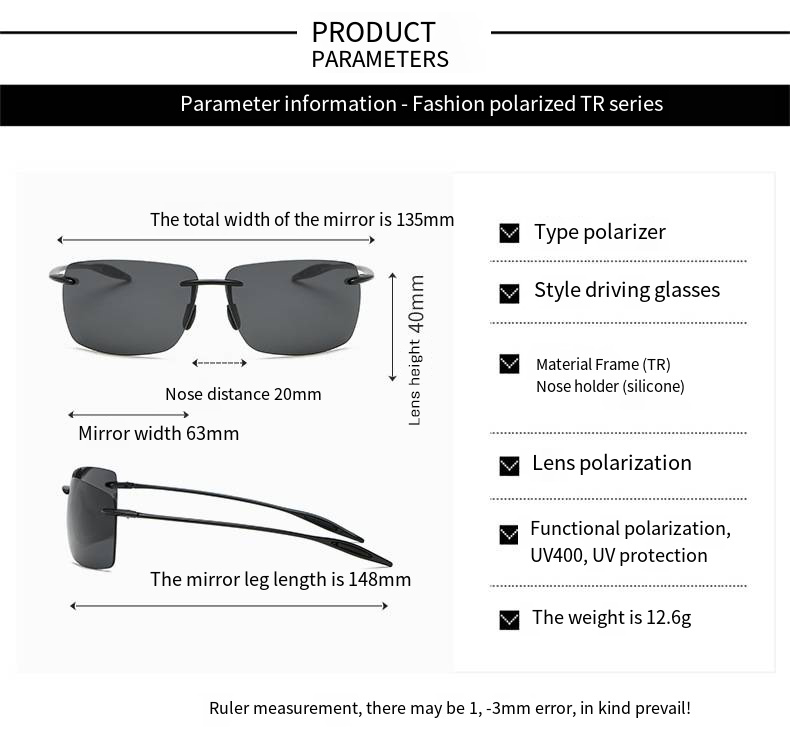 PRODUCT
PARAMETERS

Parameter information - Fashion polarized TR series

The total width of the mirror is 135mm

Lens height 40mm

Nose distance 20mm

Mirror width 63mm

The mirror leg length is 148mm

Type polarizer

Style driving glasses

Material Frame (TR)
Nose holder (silicone)

Lens polarization

Functional polarization, UV400, UV protection

The weight is 12.6g

Ruler measurement, there may be 1, -3mm error, in kind prevail!